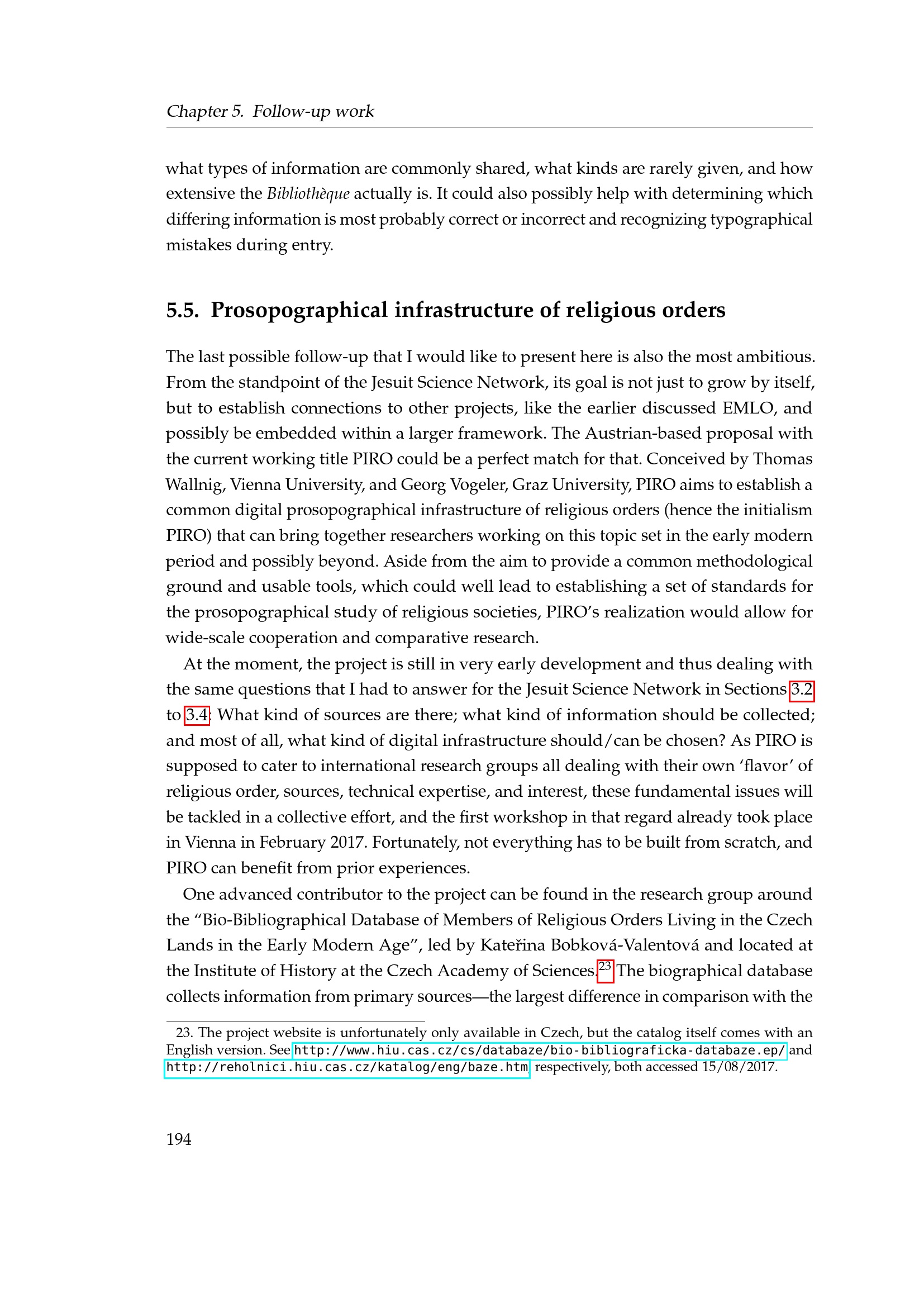 Chapter 5. Follow-up work

what types of information are commonly shared, what kinds are rarely given, and how extensive the Bibliothèque actually is. It could also possibly help with determining which differing information is most probably correct or incorrect and recognizing typographical mistakes during entry.

5.5. Prosopographical infrastructure of religious orders

The last possible follow-up that I would like to present here is also the most ambitious. From the standpoint of the Jesuit Science Network, its goal is not just to grow by itself, but to establish connections to other projects, like the earlier discussed EMLO, and possibly be embedded within a larger framework. The Austrian-based proposal with the current working title PIRO could be a perfect match for that. Conceived by Thomas Wallnig, Vienna University, and Georg Vogeler, Graz University, PIRO aims to establish a common digital prosopographical infrastructure of religious orders (hence the initialism PIRO) that can bring together researchers working on this topic set in the early modern period and possibly beyond. Aside from the aim to provide a common methodological ground and usable tools, which could well lead to establishing a set of standards for the prosopographical study of religious societies, PIRO's realization would allow for wide-scale cooperation and comparative research.

At the moment, the project is still in very early development and thus dealing with the same questions that I had to answer for the Jesuit Science Network in Sections 3.2 to 3.4: What kind of sources are there; what kind of information should be collected; and most of all, what kind of digital infrastructure should/can be chosen? As PIRO is supposed to cater to international research groups all dealing with their own 'flavor' of religious order, sources, technical expertise, and interest, these fundamental issues will be tackled in a collective effort, and the first workshop in that regard already took place in Vienna in February 2017. Fortunately, not everything has to be built from scratch, and PIRO can benefit from prior experiences.

One advanced contributor to the project can be found in the research group around the "Bio-Bibliographical Database of Members of Religious Orders Living in the Czech Lands in the Early Modern Age", led by Kateřina Bobková-Valentová and located at the Institute of History at the Czech Academy of Sciences.$^{23}$ The biographical database collects information from primary sources—the largest difference in comparison with the

23. The project website is unfortunately only available in Czech, but the catalog itself comes with an English version. See http://www.hiu.cas.cz/cs/databaze/bio-bibliograficka-databaze.ep/ and http://reholnici.hiu.cas.cz/katalog/eng/baze.htm, respectively, both accessed 15/08/2017.

194